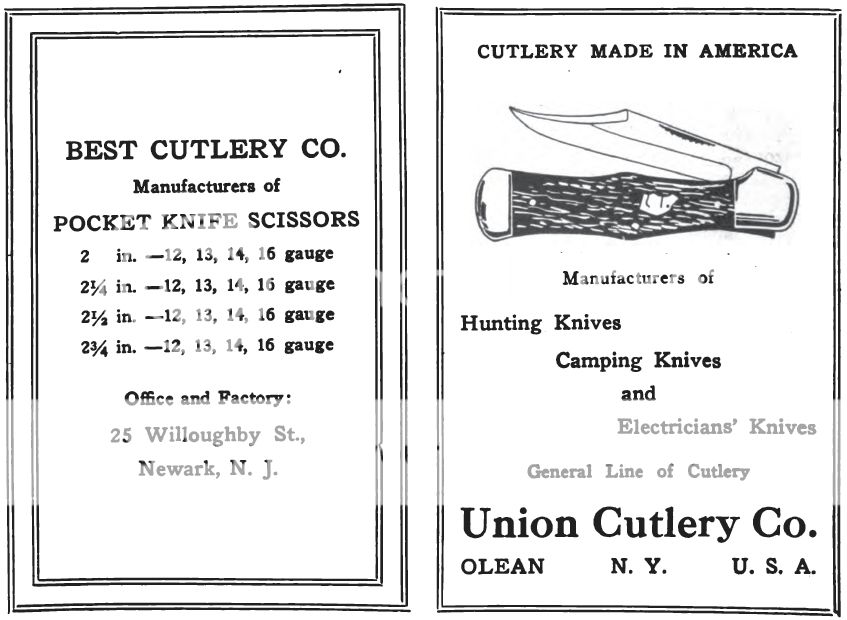 BEST CUTLERY CO.

Manufacturers of

POCKET KNIFE SCISSORS

2 in. —12, 13, 14, 16 gauge

2¼ in. —12, 13, 14, 16 gauge

2½ in. —12, 13, 14, 16 gauge

2¾ in. —12, 13, 14, 16 gauge

Office and Factory:

25 Willoughby St.,

Newark, N. J.

CUTLERY MADE IN AMERICA

Manufacturers of

Hunting Knives

Camping Knives

and

Electricians' Knives

General Line of Cutlery

Union Cutlery Co.

OLEAN N. Y. U. S. A.